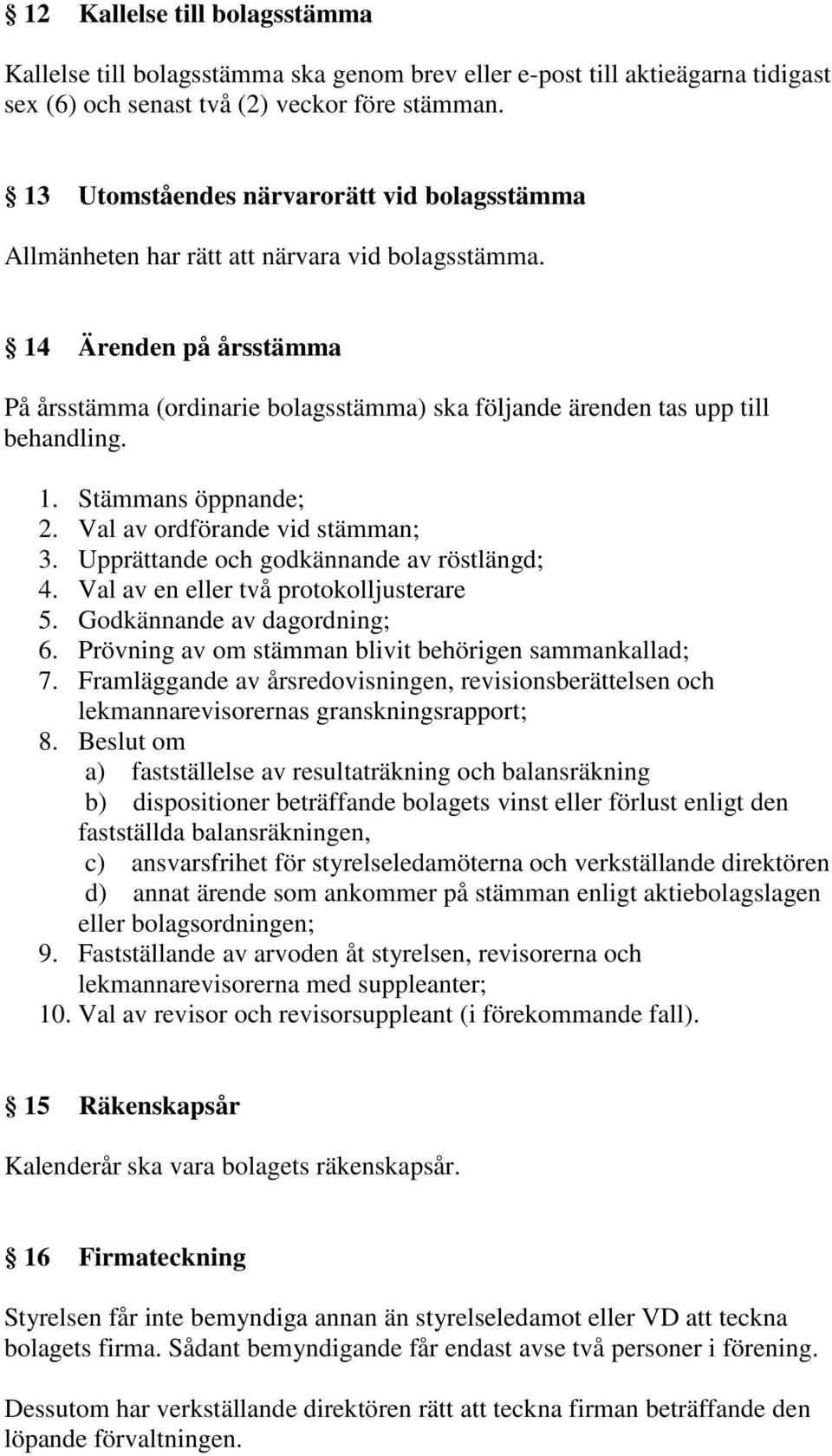 § 12 Kallelse till bolagsstämma

Kallelse till bolagsstämma ska genom brev eller e-post till aktieägarna tidigast sex (6) och senast två (2) veckor före stämman.

§ 13 Utomståendes närvarorätt vid bolagsstämma

Allmänheten har rätt att närvara vid bolagsstämma.

§ 14 Ärenden på årsstämma

På årsstämma (ordinarie bolagsstämma) ska följande ärenden tas upp till behandling.

1. Stämmans öppnande;
2. Val av ordförande vid stämman;
3. Upprättande och godkännande av röstlängd;
4. Val av en eller två protokolljusterare
5. Godkännande av dagordning;
6. Prövning av om stämman blivit behörigen sammankallad;
7. Framläggande av årsredovisningen, revisionsberättelsen och lekmannarevisorernas granskningsrapport;
8. Beslut om
a) fastställelse av resultaträkning och balansräkning
b) dispositioner beträffande bolagets vinst eller förlust enligt den fastställda balansräkningen,
c) ansvarsfrihet för styrelseledamöterna och verkställande direktören
d) annat ärende som ankommer på stämman enligt aktiebolagslagen eller bolagsordningen;
9. Fastställande av arvoden åt styrelsen, revisorerna och lekmannarevisorerna med suppleanter;
10. Val av revisor och revisorsuppleant (i förekommande fall).

§ 15 Räkenskapsår

Kalenderår ska vara bolagets räkenskapsår.

§ 16 Firmateckning

Styrelsen får inte bemyndiga annan än styrelseledamot eller VD att teckna bolagets firma. Sådant bemyndigande får endast avse två personer i förening.

Dessutom har verkställande direktören rätt att teckna firman beträffande den löpande förvaltningen.